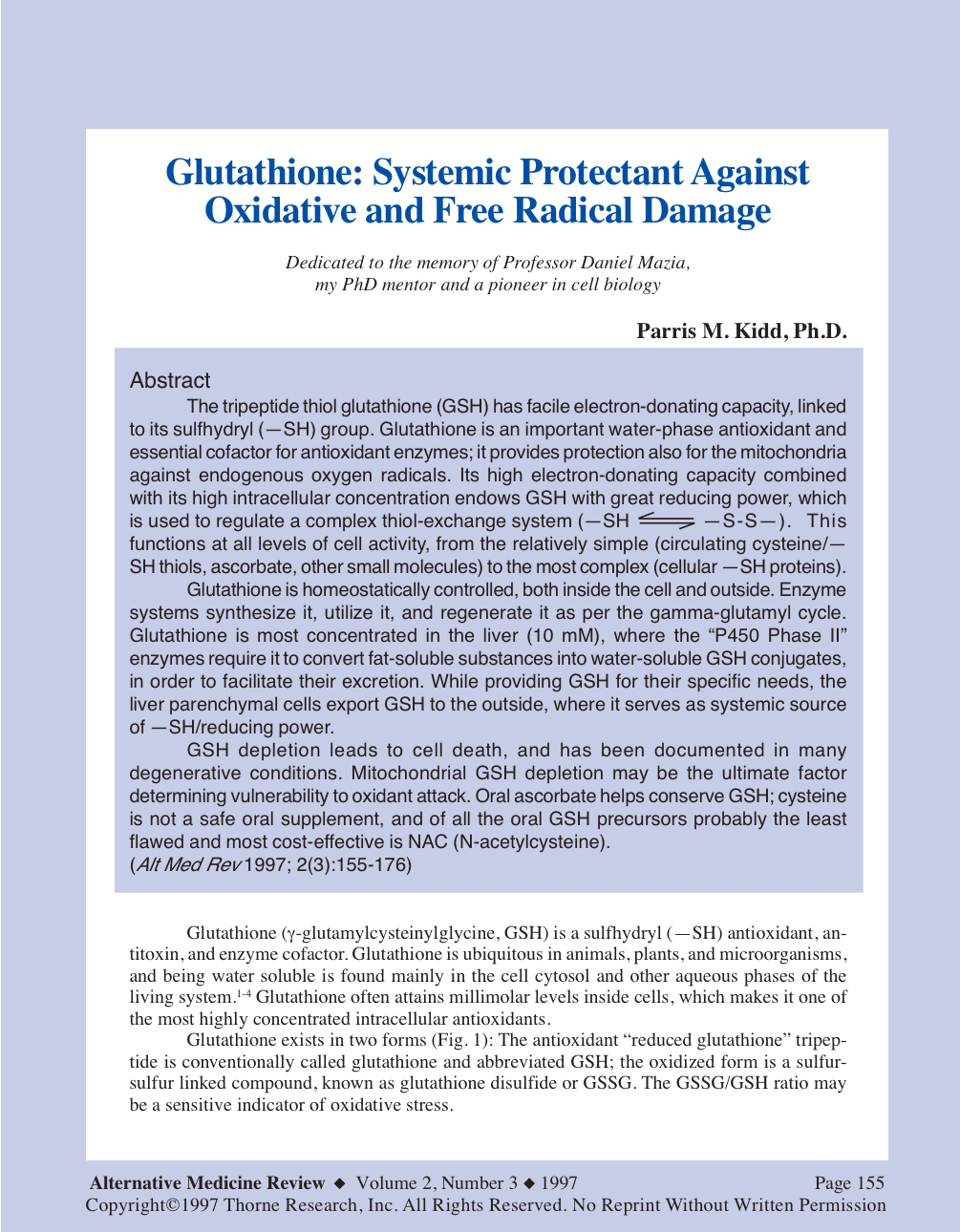 Glutathione: Systemic Protectant Against Oxidative and Free Radical Damage

Dedicated to the memory of Professor Daniel Mazia, my PhD mentor and a pioneer in cell biology

Parris M. Kidd, Ph.D.

Abstract

The tripeptide thiol glutathione (GSH) has facile electron-donating capacity, linked to its sulfhydryl (—SH) group. Glutathione is an important water-phase antioxidant and essential cofactor for antioxidant enzymes; it provides protection also for the mitochondria against endogenous oxygen radicals. Its high electron-donating capacity combined with its high intracellular concentration endows GSH with great reducing power, which is used to regulate a complex thiol-exchange system (—SH $\rightleftharpoons$ —S-S—). This functions at all levels of cell activity, from the relatively simple (circulating cysteine/—SH thiols, ascorbate, other small molecules) to the most complex (cellular —SH proteins).

Glutathione is homeostatically controlled, both inside the cell and outside. Enzyme systems synthesize it, utilize it, and regenerate it as per the gamma-glutamyl cycle. Glutathione is most concentrated in the liver (10 mM), where the "P450 Phase II" enzymes require it to convert fat-soluble substances into water-soluble GSH conjugates, in order to facilitate their excretion. While providing GSH for their specific needs, the liver parenchymal cells export GSH to the outside, where it serves as systemic source of —SH/reducing power.

GSH depletion leads to cell death, and has been documented in many degenerative conditions. Mitochondrial GSH depletion may be the ultimate factor determining vulnerability to oxidant attack. Oral ascorbate helps conserve GSH; cysteine is not a safe oral supplement, and of all the oral GSH precursors probably the least flawed and most cost-effective is NAC (N-acetylcysteine).
(Alt Med Rev 1997; 2(3):155-176)

Glutathione (γ-glutamylcysteinylglycine, GSH) is a sulfhydryl (—SH) antioxidant, antitoxin, and enzyme cofactor. Glutathione is ubiquitous in animals, plants, and microorganisms, and being water soluble is found mainly in the cell cytosol and other aqueous phases of the living system.$^{1-4}$ Glutathione often attains millimolar levels inside cells, which makes it one of the most highly concentrated intracellular antioxidants.

Glutathione exists in two forms (Fig. 1): The antioxidant "reduced glutathione" tripeptide is conventionally called glutathione and abbreviated GSH; the oxidized form is a sulfur-sulfur linked compound, known as glutathione disulfide or GSSG. The GSSG/GSH ratio may be a sensitive indicator of oxidative stress.

Alternative Medicine Review ◆ Volume 2, Number 3 ◆ 1997 Page 155
Copyright©1997 Thorne Research, Inc. All Rights Reserved. No Reprint Without Written Permission